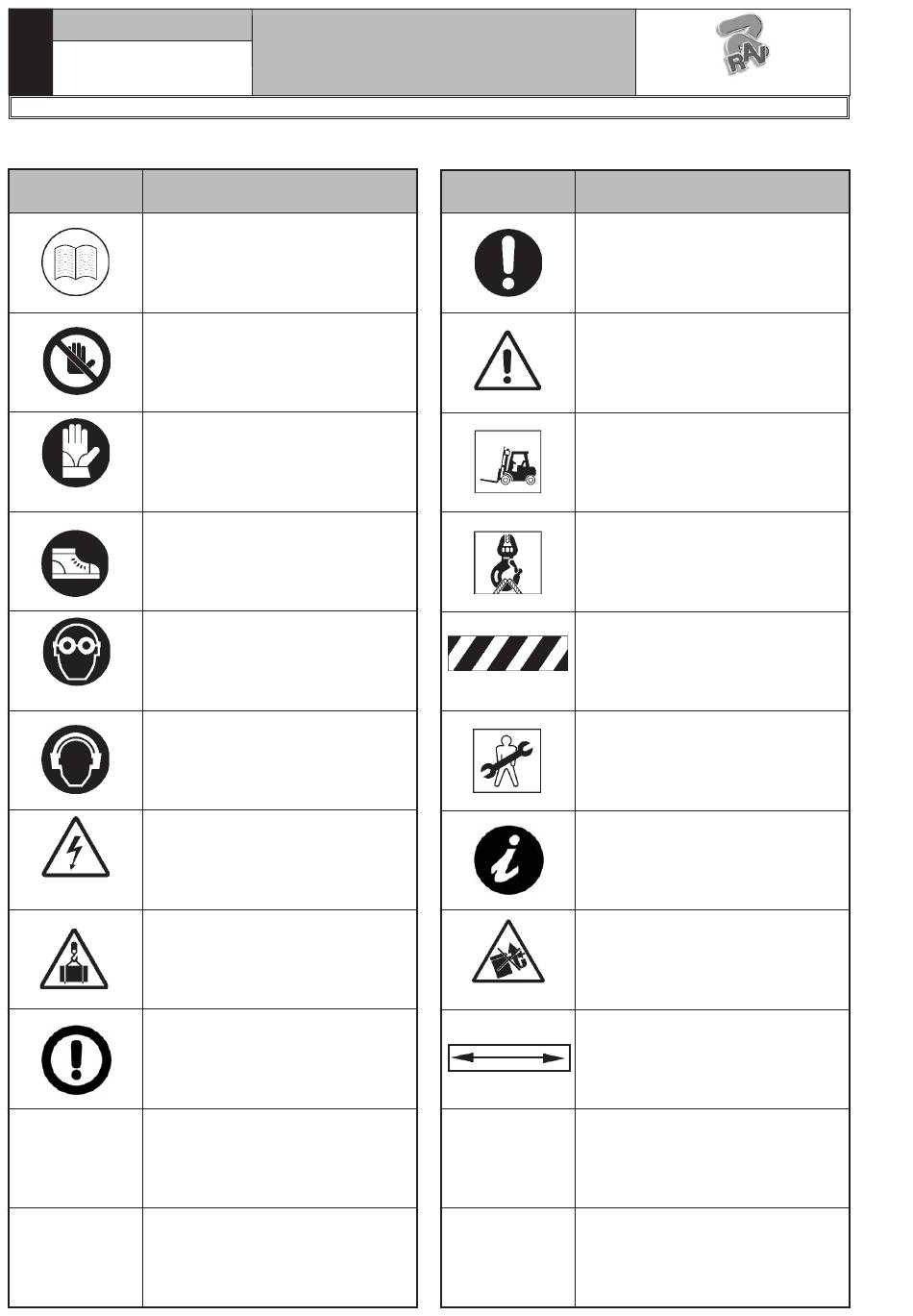 RAV